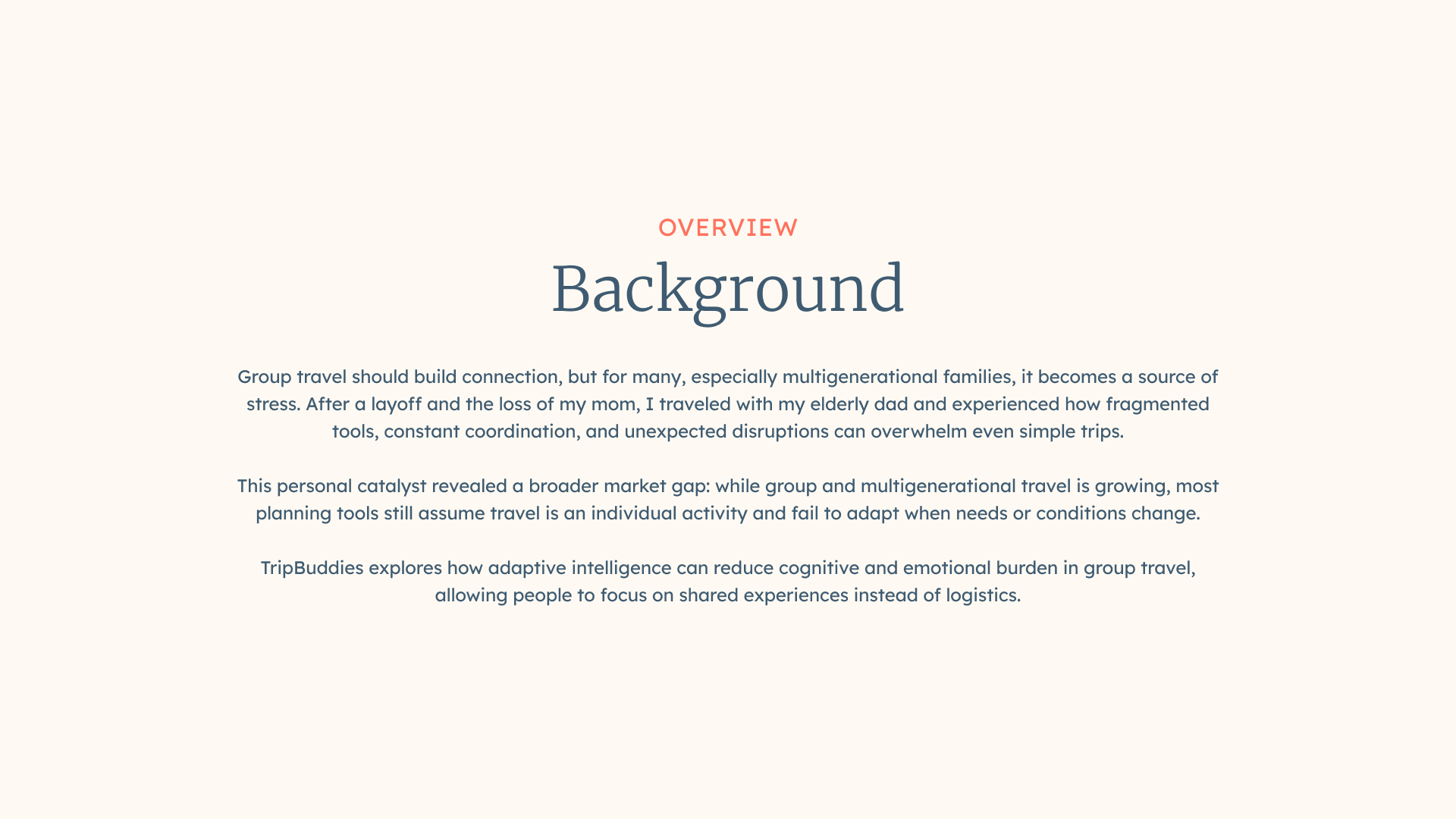 OVERVIEW

Background

Group travel should build connection, but for many, especially multigenerational families, it becomes a source of stress. After a layoff and the loss of my mom, I traveled with my elderly dad and experienced how fragmented tools, constant coordination, and unexpected disruptions can overwhelm even simple trips.

This personal catalyst revealed a broader market gap: while group and multigenerational travel is growing, most planning tools still assume travel is an individual activity and fail to adapt when needs or conditions change.

TripBuddies explores how adaptive intelligence can reduce cognitive and emotional burden in group travel, allowing people to focus on shared experiences instead of logistics.